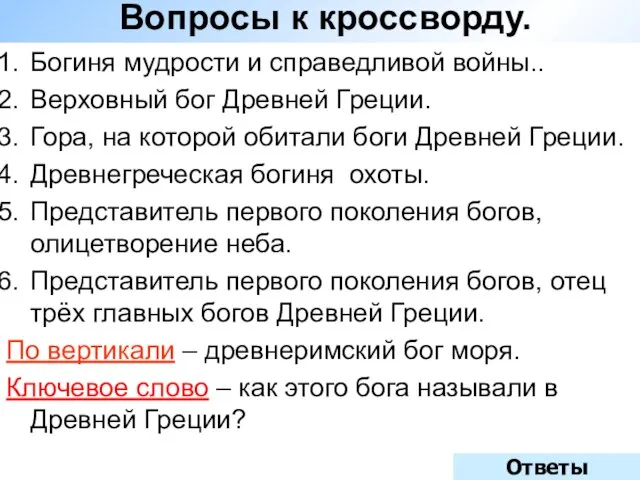 Вопросы к кроссворду.

1. Богиня мудрости и справедливой войны..
2. Верховный бог Древней Греции.
3. Гора, на которой обитали боги Древней Греции.
4. Древнегреческая богиня  охоты.
5. Представитель первого поколения богов, олицетворение неба.
6. Представитель первого поколения богов, отец трёх главных богов Древней Греции.

По вертикали – древнеримский бог моря.

Ключевое слово – как этого бога называли в Древней Греции?

Ответы